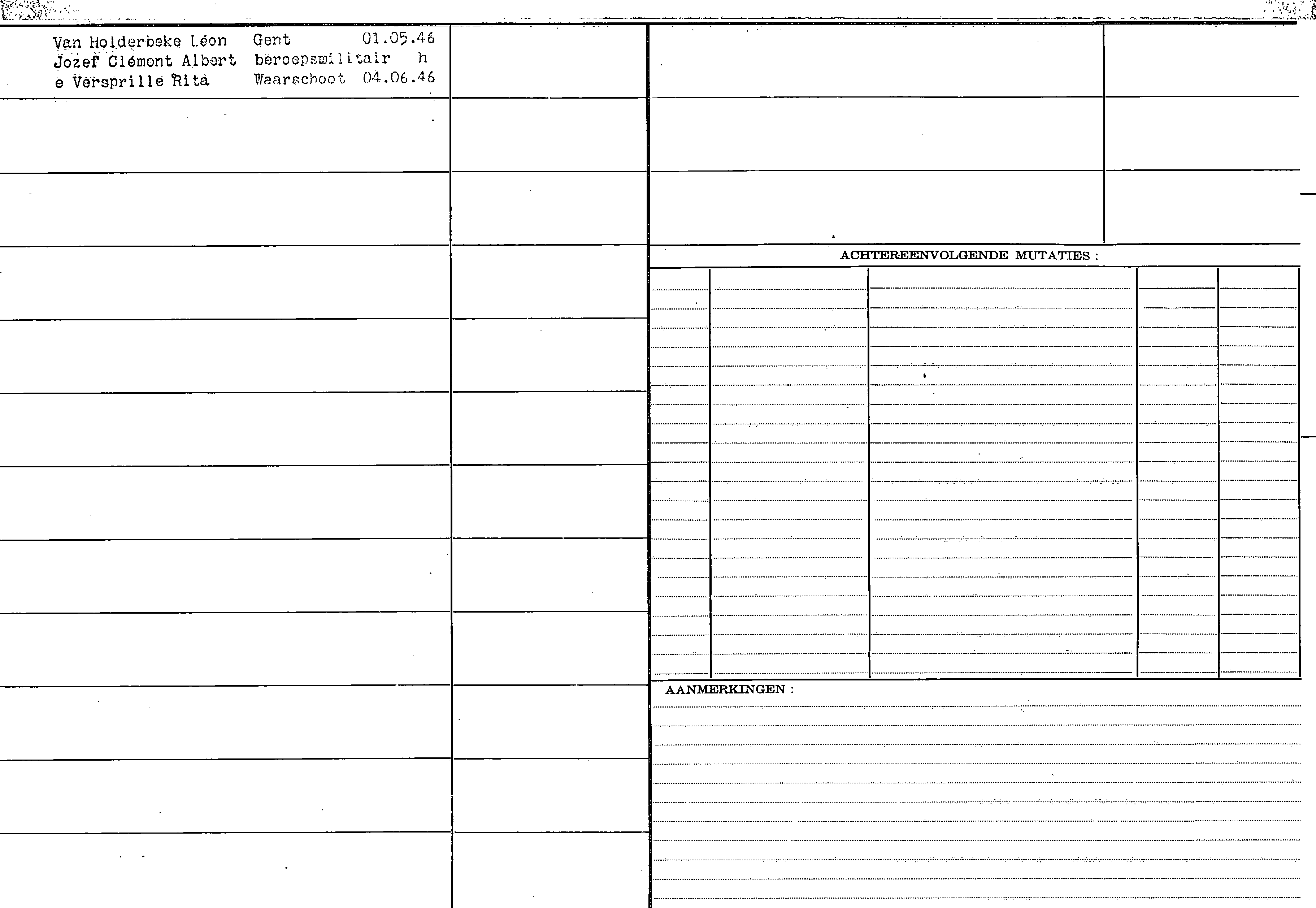 Van Holderbeke Léon Gent 01.05.46
Jozef Clémont Albert beroepsmilitair h
e Versprille Rita Waarschoot 04.06.46

ACHTEREENVOLGENDE MUTATIES :

AANMERKINGEN :